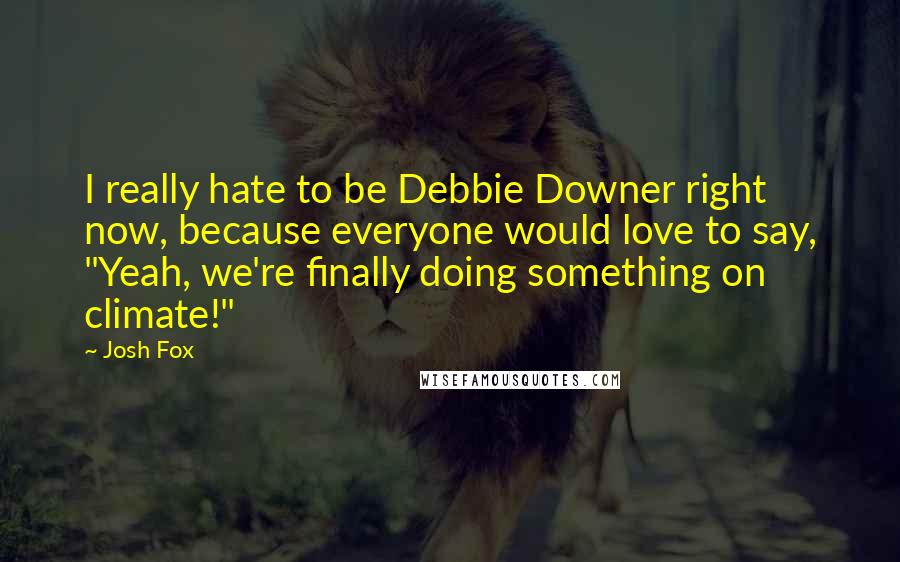 I really hate to be Debbie Downer right now, because everyone would love to say, "Yeah, we're finally doing something on climate!"

~ Josh Fox

WISEFAMOUSQUOTES.COM